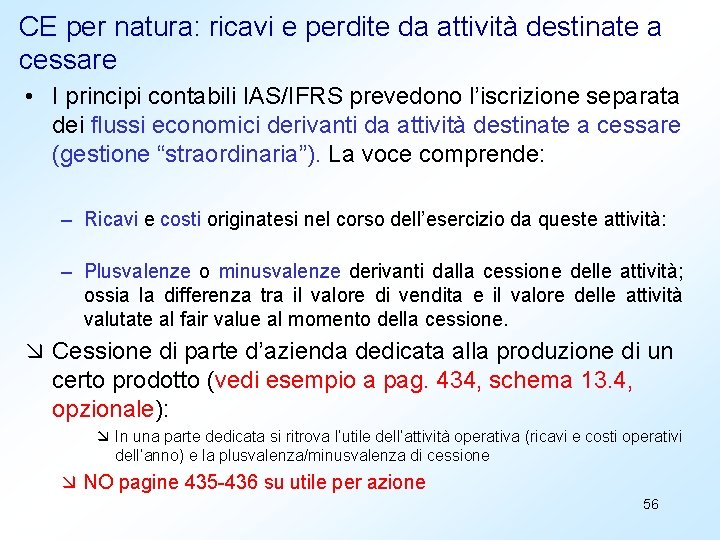 CE per natura: ricavi e perdite da attività destinate a cessare

• I principi contabili IAS/IFRS prevedono l'iscrizione separata dei flussi economici derivanti da attività destinate a cessare (gestione "straordinaria"). La voce comprende:

– Ricavi e costi originatesi nel corso dell'esercizio da queste attività:

– Plusvalenze o minusvalenze derivanti dalla cessione delle attività; ossia la differenza tra il valore di vendita e il valore delle attività valutate al fair value al momento della cessione.

↘ Cessione di parte d'azienda dedicata alla produzione di un certo prodotto (vedi esempio a pag. 434, schema 13.4, opzionale):

↘ In una parte dedicata si ritrova l'utile dell'attività operativa (ricavi e costi operativi dell'anno) e la plusvalenza/minusvalenza di cessione

↘ NO pagine 435-436 su utile per azione

56